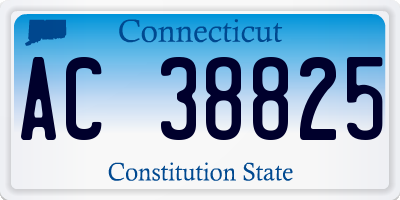 Connecticut

AC 38825

Constitution State